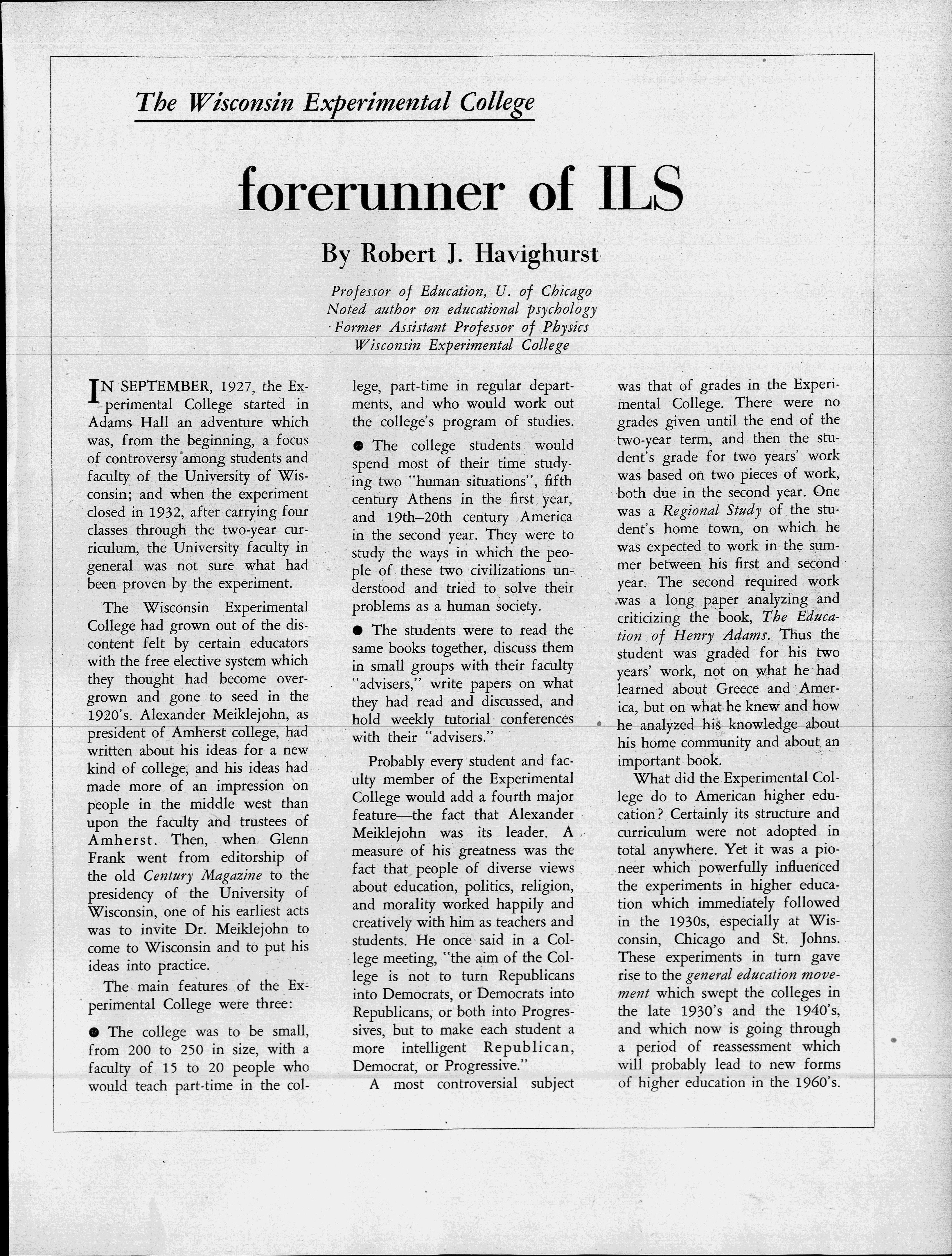 The Wisconsin Experimental College

forerunner of ILS

By Robert J. Havighurst

Professor of Education, U. of Chicago
Noted author on educational psychology
Former Assistant Professor of Physics
Wisconsin Experimental College

IN SEPTEMBER, 1927, the Experimental College started in Adams Hall an adventure which was, from the beginning, a focus of controversy among students and faculty of the University of Wisconsin; and when the experiment closed in 1932, after carrying four classes through the two-year curriculum, the University faculty in general was not sure what had been proven by the experiment.

The Wisconsin Experimental College had grown out of the discontent felt by certain educators with the free elective system which they thought had become overgrown and gone to seed in the 1920's. Alexander Meiklejohn, as president of Amherst college, had written about his ideas for a new kind of college, and his ideas had made more of an impression on people in the middle west than upon the faculty and trustees of Amherst. Then, when Glenn Frank went from editorship of the old Century Magazine to the presidency of the University of Wisconsin, one of his earliest acts was to invite Dr. Meiklejohn to come to Wisconsin and to put his ideas into practice.

The main features of the Experimental College were three:

● The college was to be small, from 200 to 250 in size, with a faculty of 15 to 20 people who would teach part-time in the college, part-time in regular departments, and who would work out the college's program of studies.

● The college students would spend most of their time studying two "human situations", fifth century Athens in the first year, and 19th–20th century America in the second year. They were to study the ways in which the people of these two civilizations understood and tried to solve their problems as a human society.

● The students were to read the same books together, discuss them in small groups with their faculty "advisers," write papers on what they had read and discussed, and hold weekly tutorial conferences with their "advisers."

Probably every student and faculty member of the Experimental College would add a fourth major feature—the fact that Alexander Meiklejohn was its leader. A measure of his greatness was the fact that people of diverse views about education, politics, religion, and morality worked happily and creatively with him as teachers and students. He once said in a College meeting, "the aim of the College is not to turn Republicans into Democrats, or Democrats into Republicans, or both into Progressives, but to make each student a more intelligent Republican, Democrat, or Progressive."

A most controversial subject was that of grades in the Experimental College. There were no grades given until the end of the two-year term, and then the student's grade for two years' work was based on two pieces of work, both due in the second year. One was a Regional Study of the student's home town, on which he was expected to work in the summer between his first and second year. The second required work was a long paper analyzing and criticizing the book, The Education of Henry Adams. Thus the student was graded for his two years' work, not on what he had learned about Greece and America, but on what he knew and how he analyzed his knowledge about his home community and about an important book.

What did the Experimental College do to American higher education? Certainly its structure and curriculum were not adopted in total anywhere. Yet it was a pioneer which powerfully influenced the experiments in higher education which immediately followed in the 1930s, especially at Wisconsin, Chicago and St. Johns. These experiments in turn gave rise to the general education movement which swept the colleges in the late 1930's and the 1940's, and which now is going through a period of reassessment which will probably lead to new forms of higher education in the 1960's.